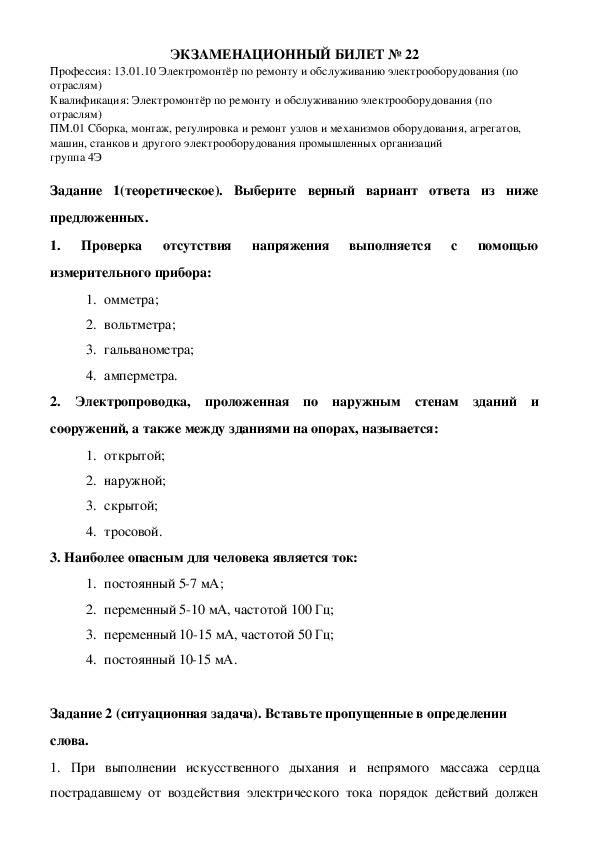 ЭКЗАМЕНАЦИОННЫЙ БИЛЕТ № 22

Профессия: 13.01.10 Электромонтёр по ремонту и обслуживанию электрооборудования (по отраслям)
Квалификация: Электромонтёр по ремонту и обслуживанию электрооборудования (по отраслям)
ПМ.01 Сборка, монтаж, регулировка и ремонт узлов и механизмов оборудования, агрегатов, машин, станков и другого электрооборудования промышленных организаций
группа 4Э

Задание 1(теоретическое). Выберите верный вариант ответа из ниже предложенных.

1. Проверка отсутствия напряжения выполняется с помощью измерительного прибора:

1. омметра;
2. вольтметра;
3. гальванометра;
4. амперметра.

2. Электропроводка, проложенная по наружным стенам зданий и сооружений, а также между зданиями на опорах, называется:

1. открытой;
2. наружной;
3. скрытой;
4. тросовой.

3. Наиболее опасным для человека является ток:

1. постоянный 5-7 мА;
2. переменный 5-10 мА, частотой 100 Гц;
3. переменный 10-15 мА, частотой 50 Гц;
4. постоянный 10-15 мА.

Задание 2 (ситуационная задача). Вставьте пропущенные в определении слова.

1. При выполнении искусственного дыхания и непрямого массажа сердца пострадавшему от воздействия электрического тока порядок действий должен